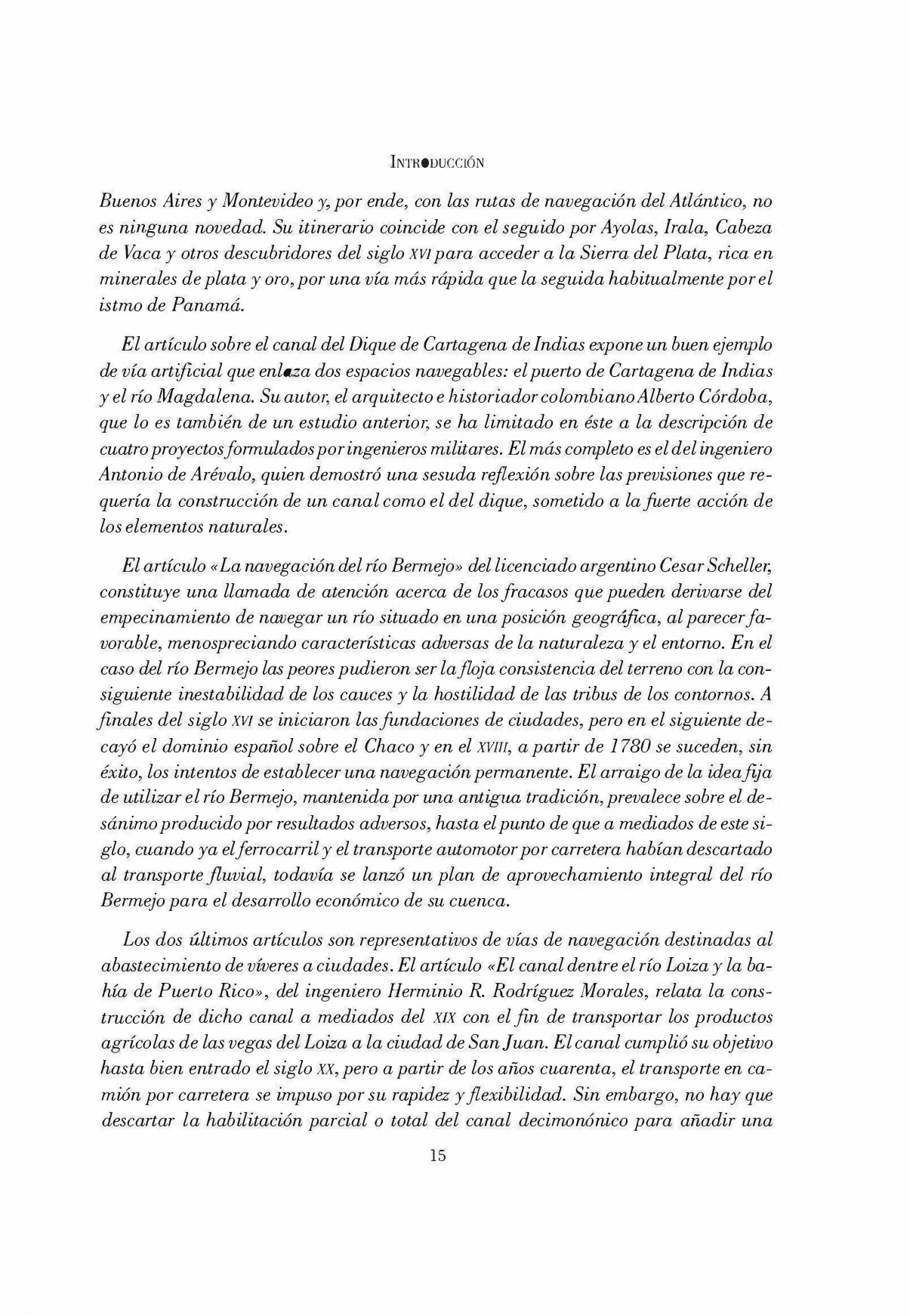 INTRODUCCIÓN

Buenos Aires y Montevideo y, por ende, con las rutas de navegación del Atlántico, no es ninguna novedad. Su itinerario coincide con el seguido por Ayolas, Irala, Cabeza de Vaca y otros descubridores del siglo XVI para acceder a la Sierra del Plata, rica en minerales de plata y oro, por una vía más rápida que la seguida habitualmente por el istmo de Panamá.

El artículo sobre el canal del Dique de Cartagena de Indias expone un buen ejemplo de vía artificial que enlaza dos espacios navegables: el puerto de Cartagena de Indias y el río Magdalena. Su autor, el arquitecto e historiador colombiano Alberto Córdoba, que lo es también de un estudio anterior, se ha limitado en éste a la descripción de cuatro proyectos formulados por ingenieros militares. El más completo es el del ingeniero Antonio de Arévalo, quien demostró una sesuda reflexión sobre las previsiones que requería la construcción de un canal como el del dique, sometido a la fuerte acción de los elementos naturales.

El artículo «La navegación del río Bermejo» del licenciado argentino Cesar Scheller, constituye una llamada de atención acerca de los fracasos que pueden derivarse del empecinamiento de navegar un río situado en una posición geográfica, al parecer favorable, menospreciando características adversas de la naturaleza y el entorno. En el caso del río Bermejo las peores pudieron ser la floja consistencia del terreno con la consiguiente inestabilidad de los cauces y la hostilidad de las tribus de los contornos. A finales del siglo XVI se iniciaron las fundaciones de ciudades, pero en el siguiente decayó el dominio español sobre el Chaco y en el XVIII, a partir de 1780 se suceden, sin éxito, los intentos de establecer una navegación permanente. El arraigo de la idea fija de utilizar el río Bermejo, mantenida por una antigua tradición, prevalece sobre el desánimo producido por resultados adversos, hasta el punto de que a mediados de este siglo, cuando ya el ferrocarril y el transporte automotor por carretera habían descartado al transporte fluvial, todavía se lanzó un plan de aprovechamiento integral del río Bermejo para el desarrollo económico de su cuenca.

Los dos últimos artículos son representativos de vías de navegación destinadas al abastecimiento de víveres a ciudades. El artículo «El canal dentre el río Loiza y la bahía de Puerto Rico», del ingeniero Herminio R. Rodríguez Morales, relata la construcción de dicho canal a mediados del XIX con el fin de transportar los productos agrícolas de las vegas del Loiza a la ciudad de San Juan. El canal cumplió su objetivo hasta bien entrado el siglo XX, pero a partir de los años cuarenta, el transporte en camión por carretera se impuso por su rapidez y flexibilidad. Sin embargo, no hay que descartar la habilitación parcial o total del canal decimonónico para añadir una

15